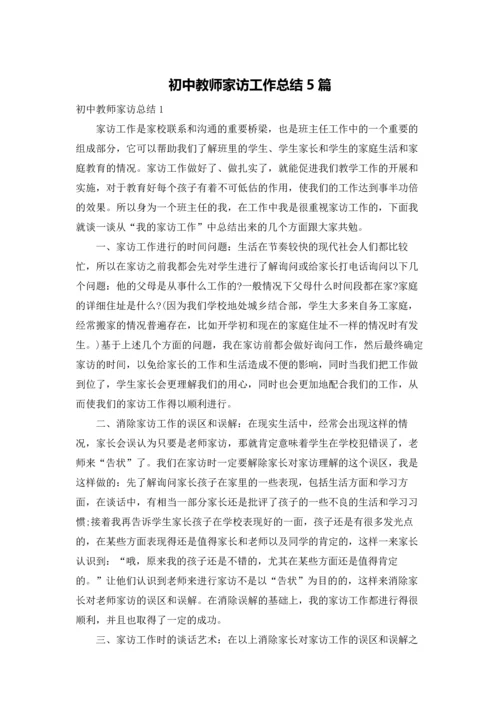 初中教师家访工作总结 5 篇

初中教师家访总结 1

家访工作是家校联系和沟通的重要桥梁，也是班主任工作中的一个重要的组成部分，它可以帮助我们了解班里的学生、学生家长和学生的家庭生活和家庭教育的情况。家访工作做好了、做扎实了，就能促进我们教学工作的开展和实施，对于教育好每个孩子有着不可低估的作用，使我们的工作达到事半功倍的效果。所以身为一个班主任的我，在工作中我是很重视家访工作的，下面我就谈一谈从“我的家访工作”中总结出来的几个方面跟大家共勉。

一、家访工作进行的时间问题：生活在节奏较快的现代社会人们都比较忙，所以在家访之前我都会先对学生进行了解询问或给家长打电话询问以下几个问题：他的父母是从事什么工作的?一般情况下父母什么时间段都在家?家庭的详细住址是什么?(因为我们学校地处城乡结合部，学生大多来自务工家庭，经常搬家的情况普遍存在，比如开学初和现在的家庭住址不一样的情况时有发生。）基于上述几个方面的问题，我在家访前都会做好询问工作，然后最终确定家访的时间，以免给家长的工作和生活造成不便的影响，同时当我们把工作做到位了，学生家长会更理解我们的用心，同时也会更加地配合我们的工作，从而使我们的家访工作得以顺利进行。

二、消除家访工作的误区和误解：在现实生活中，经常会出现这样的情况，家长会误认为只要是老师家访，那就肯定意味着学生在学校犯错误了，老师来“告状”了。我们在家访时一定要解除家长对家访理解的这个误区，我是这样做的：先了解询问家长孩子在家里的一些表现，包括生活方面和学习方面，在谈话中，有相当一部分家长还是批评了孩子的一些不良的生活和学习习惯;接着我再告诉学生家长孩子在学校表现好的一面，孩子还是有很多发光点的，在某些方面表现得还是值得家长和老师以及同学的肯定的，这样一来家长认识到：“哦，原来我的孩子还是不错的，尤其在某些方面还是值得肯定的。”让他们认识到老师来进行家访不是以“告状”为目的的，这样来消除家长对老师家访的误区和误解。在消除误解的基础上，我的家访工作都进行得很顺利，并且也取得了一定的成功。

三、家访工作时的谈话艺术：在以上消除家长对家访工作的误区和误解之